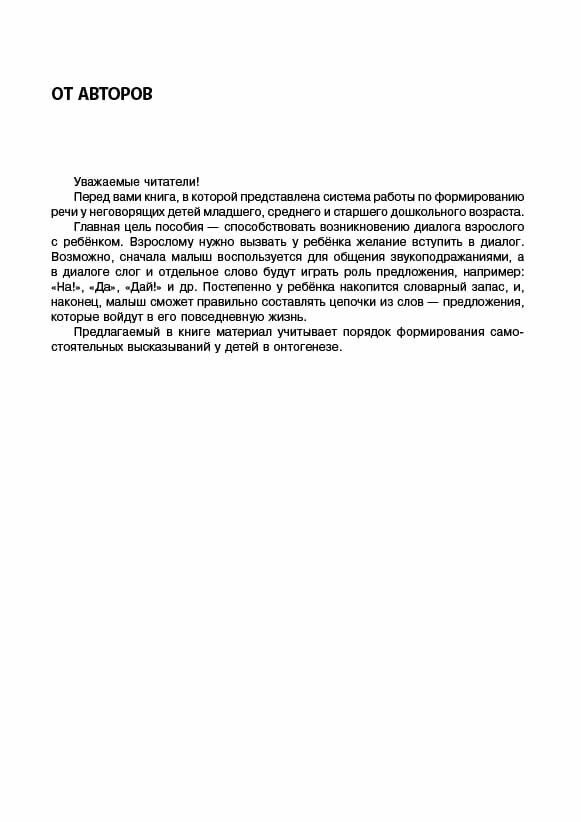 ОТ АВТОРОВ

Уважаемые читатели!

Перед вами книга, в которой представлена система работы по формированию речи у неговорящих детей младшего, среднего и старшего дошкольного возраста.

Главная цель пособия — способствовать возникновению диалога взрослого с ребёнком. Взрослому нужно вызвать у ребёнка желание вступить в диалог. Возможно, сначала малыш воспользуется для общения звукоподражаниями, а в диалоге слог и отдельное слово будут играть роль предложения, например: «На!», «Да», «Дай!» и др. Постепенно у ребёнка накопится словарный запас, и, наконец, малыш сможет правильно составлять цепочки из слов — предложения, которые войдут в его повседневную жизнь.

Предлагаемый в книге материал учитывает порядок формирования самостоятельных высказываний у детей в онтогенезе.